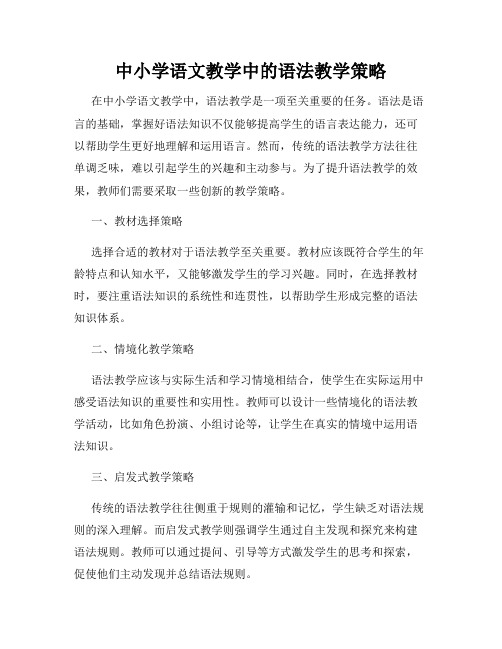 中小学语文教学中的语法教学策略

在中小学语文教学中，语法教学是一项至关重要的任务。语法是语言的基础，掌握好语法知识不仅能够提高学生的语言表达能力，还可以帮助学生更好地理解和运用语言。然而，传统的语法教学方法往往单调乏味，难以引起学生的兴趣和主动参与。为了提升语法教学的效果，教师们需要采取一些创新的教学策略。

一、教材选择策略

选择合适的教材对于语法教学至关重要。教材应该既符合学生的年龄特点和认知水平，又能够激发学生的学习兴趣。同时，在选择教材时，要注重语法知识的系统性和连贯性，以帮助学生形成完整的语法知识体系。

二、情境化教学策略

语法教学应该与实际生活和学习情境相结合，使学生在实际运用中感受语法知识的重要性和实用性。教师可以设计一些情境化的语法教学活动，比如角色扮演、小组讨论等，让学生在真实的情境中运用语法知识。

三、启发式教学策略

传统的语法教学往往侧重于规则的灌输和记忆，学生缺乏对语法规则的深入理解。而启发式教学则强调学生通过自主发现和探究来构建语法规则。教师可以通过提问、引导等方式激发学生的思考和探索，促使他们主动发现并总结语法规则。